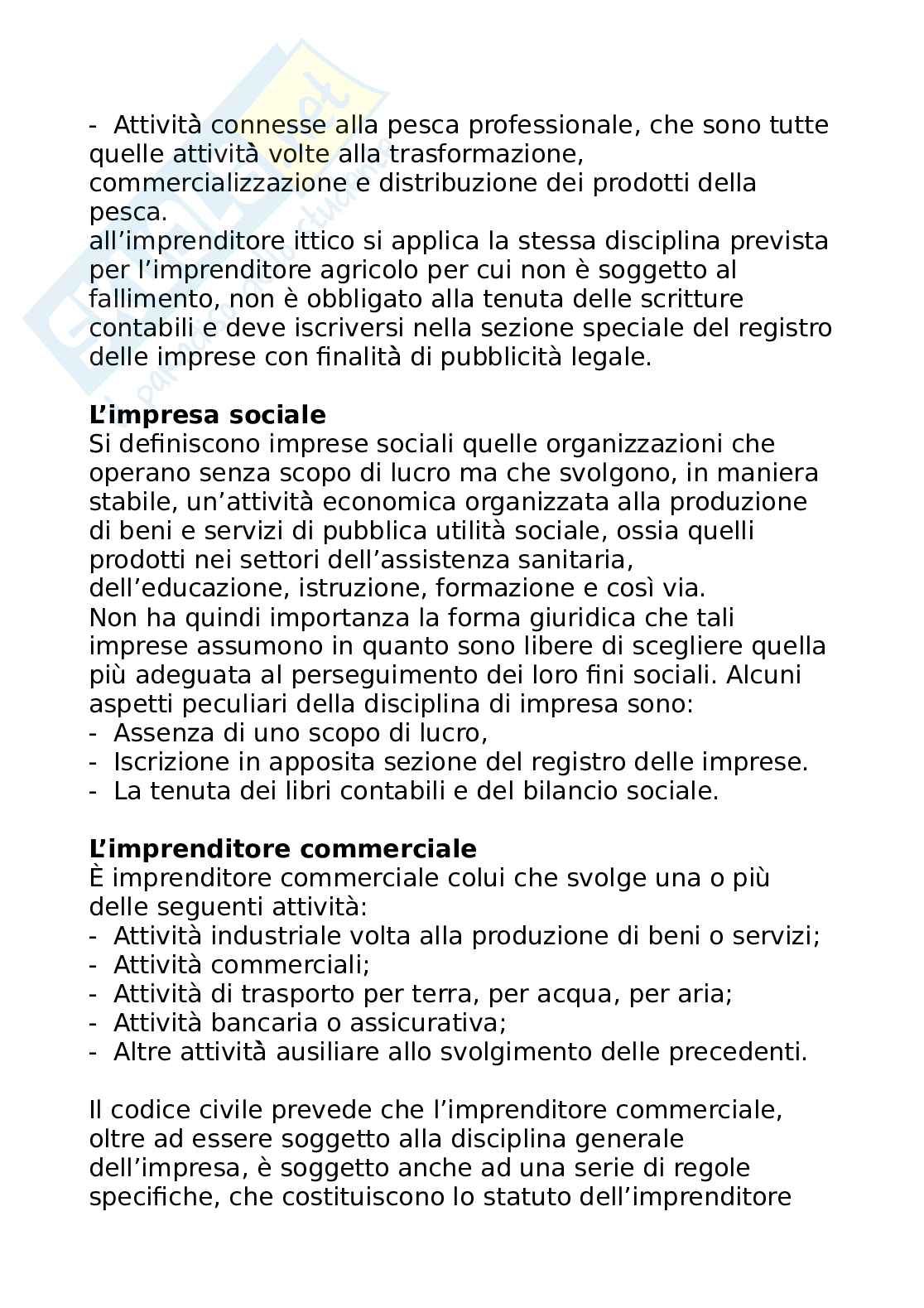 - Attività connesse alla pesca professionale, che sono tutte quelle attività volte alla trasformazione, commercializzazione e distribuzione dei prodotti della pesca.
all'imprenditore ittico si applica la stessa disciplina prevista per l'imprenditore agricolo per cui non è soggetto al fallimento, non è obbligato alla tenuta delle scritture contabili e deve iscriversi nella sezione speciale del registro delle imprese con finalità di pubblicità legale.

**L'impresa sociale**
Si definiscono imprese sociali quelle organizzazioni che operano senza scopo di lucro ma che svolgono, in maniera stabile, un'attività economica organizzata alla produzione di beni e servizi di pubblica utilità sociale, ossia quelli prodotti nei settori dell'assistenza sanitaria, dell'educazione, istruzione, formazione e così via.
Non ha quindi importanza la forma giuridica che tali imprese assumono in quanto sono libere di scegliere quella più adeguata al perseguimento dei loro fini sociali. Alcuni aspetti peculiari della disciplina di impresa sono:
- Assenza di uno scopo di lucro,
- Iscrizione in apposita sezione del registro delle imprese.
- La tenuta dei libri contabili e del bilancio sociale.

**L'imprenditore commerciale**
È imprenditore commerciale colui che svolge una o più delle seguenti attività:
- Attività industriale volta alla produzione di beni o servizi;
- Attività commerciali;
- Attività di trasporto per terra, per acqua, per aria;
- Attività bancaria o assicurativa;
- Altre attività ausiliare allo svolgimento delle precedenti.

Il codice civile prevede che l'imprenditore commerciale, oltre ad essere soggetto alla disciplina generale dell'impresa, è soggetto anche ad una serie di regole specifiche, che costituiscono lo statuto dell'imprenditore